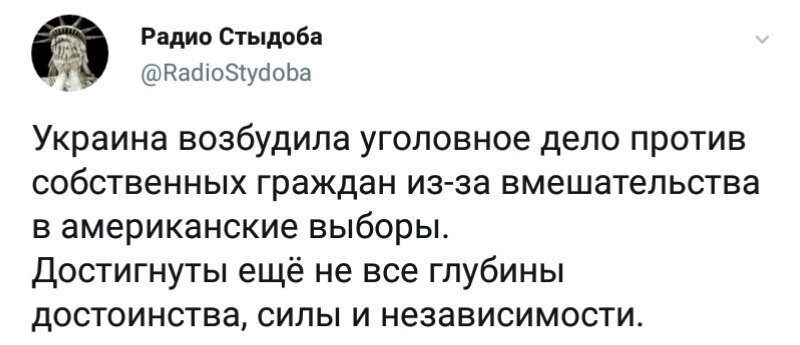 Радио Стыдоба
@RadioStydoba

Украина возбудила уголовное дело против собственных граждан из-за вмешательства в американские выборы.
Достигнуты ещё не все глубины достоинства, силы и независимости.